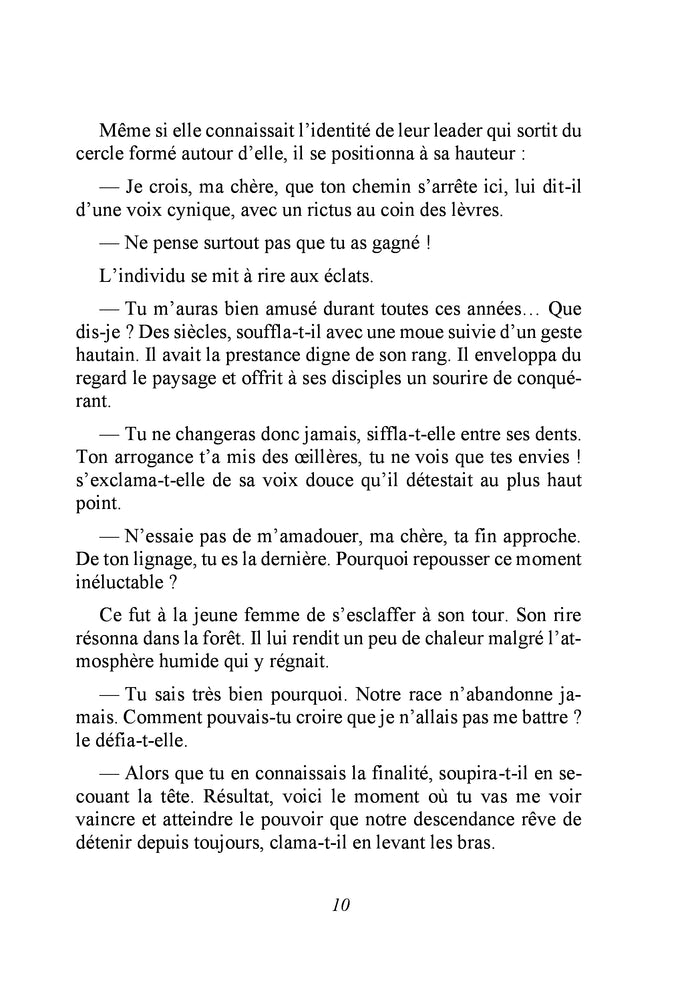 Même si elle connaissait l'identité de leur leader qui sortit du cercle formé autour d'elle, il se positionna à sa hauteur :

— Je crois, ma chère, que ton chemin s'arrête ici, lui dit-il d'une voix cynique, avec un rictus au coin des lèvres.

— Ne pense surtout pas que tu as gagné !

L'individu se mit à rire aux éclats.

— Tu m'auras bien amusé durant toutes ces années… Que dis-je ? Des siècles, souffla-t-il avec une moue suivie d'un geste hautain. Il avait la prestance digne de son rang. Il enveloppa du regard le paysage et offrit à ses disciples un sourire de conquérant.

— Tu ne changeras donc jamais, siffla-t-elle entre ses dents. Ton arrogance t'a mis des œillères, tu ne vois que tes envies ! s'exclama-t-elle de sa voix douce qu'il détestait au plus haut point.

— N'essaie pas de m'amadouer, ma chère, ta fin approche. De ton lignage, tu es la dernière. Pourquoi repousser ce moment inéluctable ?

Ce fut à la jeune femme de s'esclaffer à son tour. Son rire résonna dans la forêt. Il lui rendit un peu de chaleur malgré l'atmosphère humide qui y régnait.

— Tu sais très bien pourquoi. Notre race n'abandonne jamais. Comment pouvais-tu croire que je n'allais pas me battre ? le défia-t-elle.

— Alors que tu en connaissais la finalité, soupira-t-il en secouant la tête. Résultat, voici le moment où tu vas me voir vaincre et atteindre le pouvoir que notre descendance rêve de détenir depuis toujours, clama-t-il en levant les bras.

10